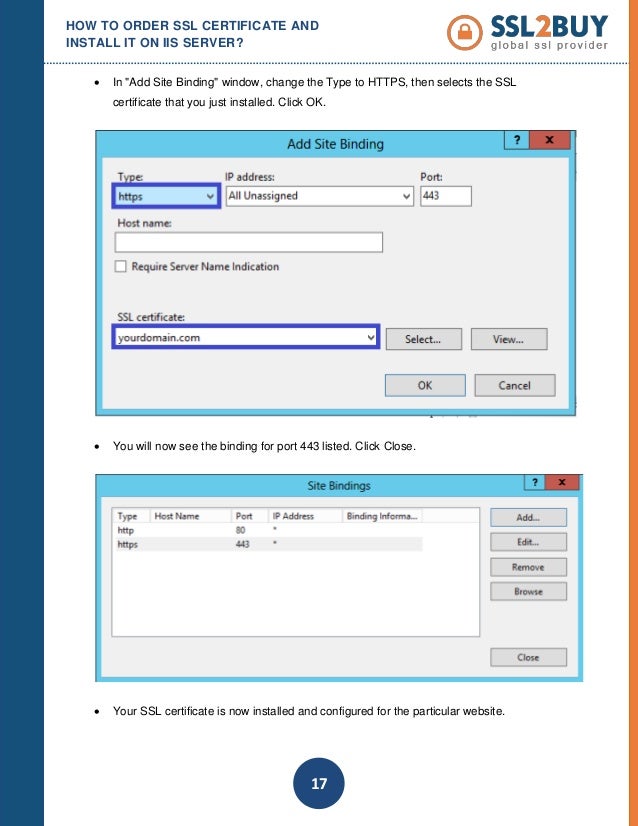 HOW TO ORDER SSL CERTIFICATE AND INSTALL IT ON IIS SERVER?

SSL2BUY
global ssl provider

• In "Add Site Binding" window, change the Type to HTTPS, then selects the SSL certificate that you just installed. Click OK.

Add Site Binding
?
x
Type:
https
IP address:
All Unassigned
Port:
443
Host name:
Require Server Name Indication
SSL certificate:
yourdomain.com
Select...
View...
OK
Cancel

• You will now see the binding for port 443 listed. Click Close.

Site Bindings
?
x

| Type | Host Name | Port | IP Address | Binding Informa... |
|---|---|---|---|---|
| http | | 80 | * | |
| https | | 443 | * | |

Add...
Edit...
Remove
Browse
Close

• Your SSL certificate is now installed and configured for the particular website.

17